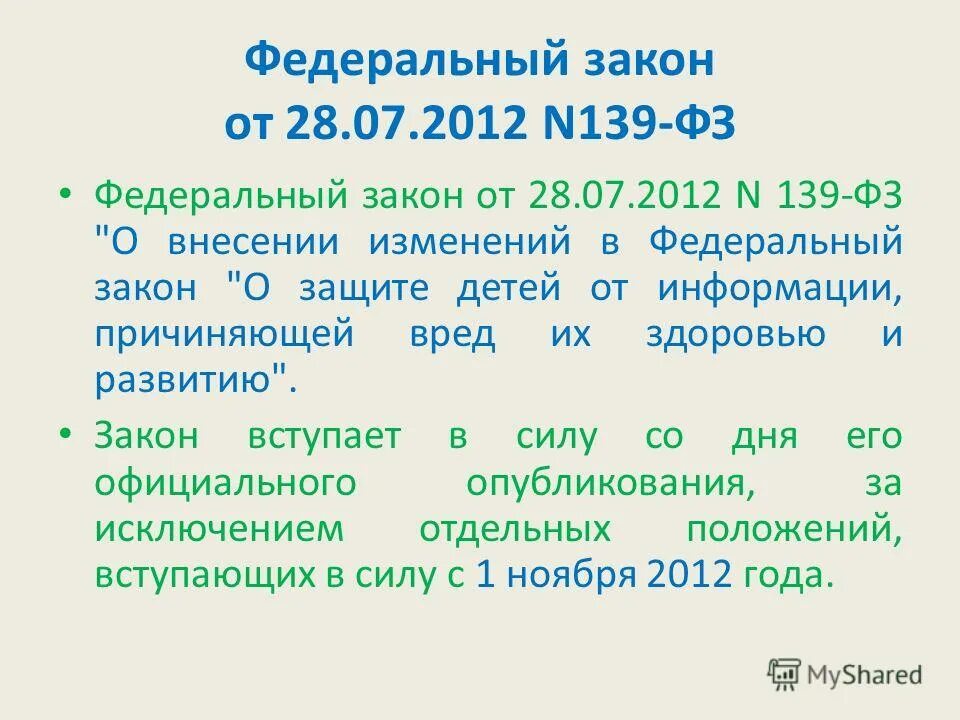 Федеральный закон от 28.07.2012 N139-ФЗ

• Федеральный закон от 28.07.2012 N 139-ФЗ "О внесении изменений в Федеральный закон "О защите детей от информации, причиняющей вред их здоровью и развитию".

• Закон вступает в силу со дня его официального опубликования, за исключением отдельных положений, вступающих в силу с 1 ноября 2012 года.

MyShared